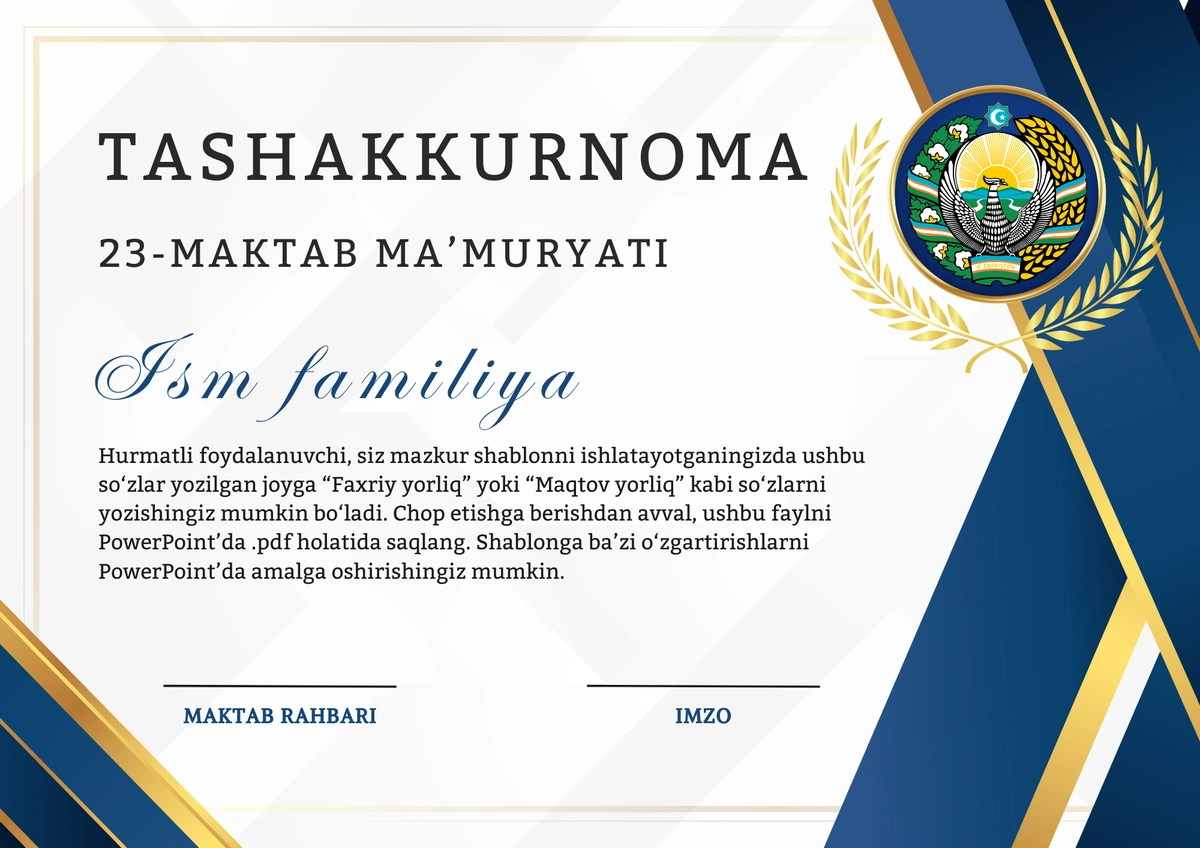 TASHAKKURNOMA

23-MAKTAB MA’MURYATI

Ism familiya

Hurmatli foydalanuvchi, siz mazkur shablonni ishlatayotganingizda ushbu so‘zlar yozilgan joyga “Faxriy yorliq” yoki “Maqtov yorliq” kabi so‘zlarni yozishingiz mumkin bo‘ladi. Chop etishga berishdan avval, ushbu faylni PowerPoint’da .pdf holatida saqlang. Shablonga ba’zi o‘zgartirishlarni PowerPoint’da amalga oshirishingiz mumkin.

MAKTAB RAHBARI

IMZO